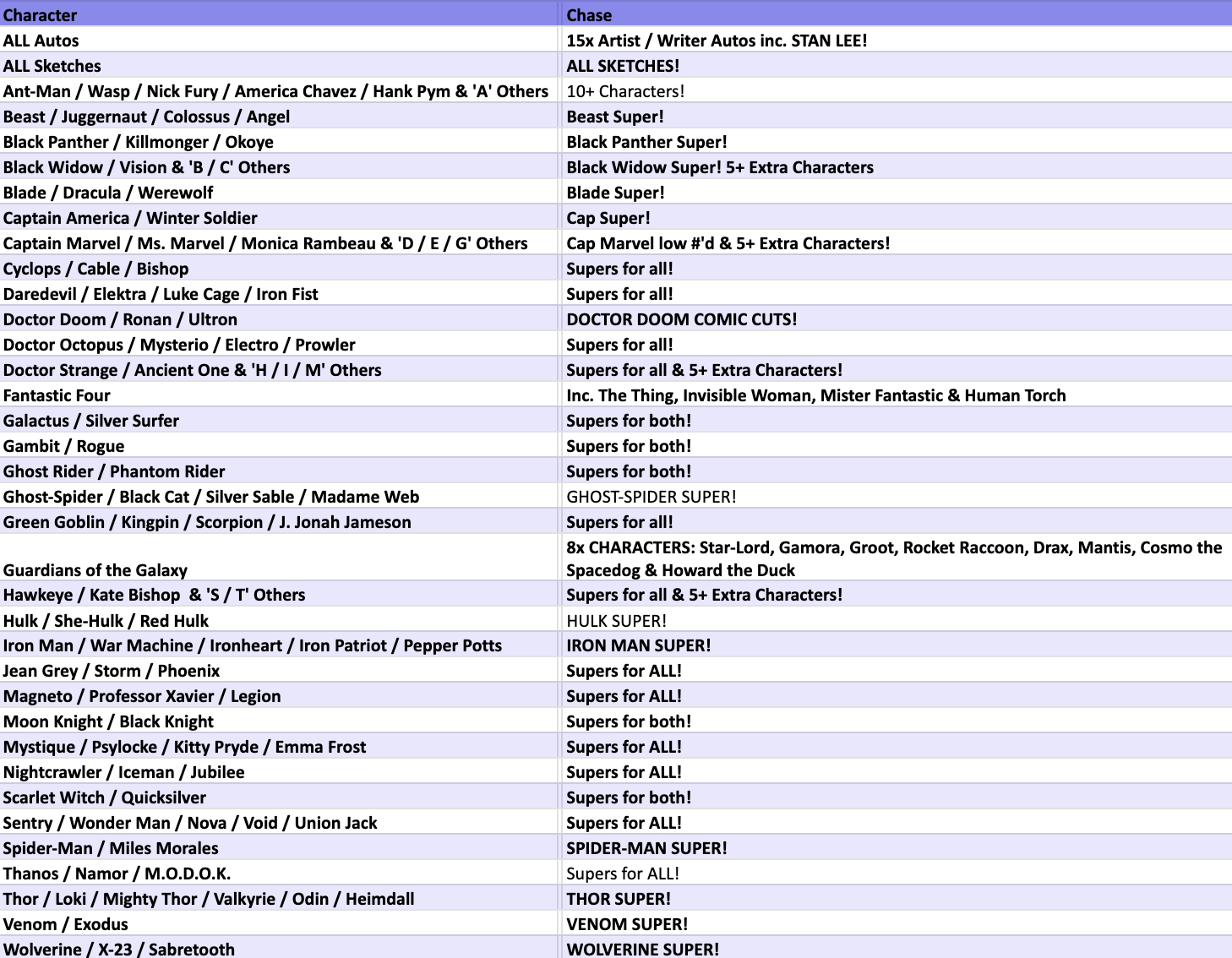 | Character | Chase |
|---|---|
| ALL Autos | 15x Artist / Writer Autos inc. STAN LEE! |
| ALL Sketches | ALL SKETCHES! |
| Ant-Man / Wasp / Nick Fury / America Chavez / Hank Pym & 'A' Others | 10+ Characters! |
| Beast / Juggernaut / Colossus / Angel | Beast Super! |
| Black Panther / Killmonger / Okoye | Black Panther Super! |
| Black Widow / Vision & 'B / C' Others | Black Widow Super! 5+ Extra Characters |
| Blade / Dracula / Werewolf | Blade Super! |
| Captain America / Winter Soldier | Cap Super! |
| Captain Marvel / Ms. Marvel / Monica Rambeau & 'D / E / G' Others | Cap Marvel low #'d & 5+ Extra Characters! |
| Cyclops / Cable / Bishop | Supers for all! |
| Daredevil / Elektra / Luke Cage / Iron Fist | Supers for all! |
| Doctor Doom / Ronan / Ultron | DOCTOR DOOM COMIC CUTS! |
| Doctor Octopus / Mysterio / Electro / Prowler | Supers for all! |
| Doctor Strange / Ancient One & 'H / I / M' Others | Supers for all & 5+ Extra Characters! |
| Fantastic Four | Inc. The Thing, Invisible Woman, Mister Fantastic & Human Torch |
| Galactus / Silver Surfer | Supers for both! |
| Gambit / Rogue | Supers for both! |
| Ghost Rider / Phantom Rider | Supers for both! |
| Ghost-Spider / Black Cat / Silver Sable / Madame Web | GHOST-SPIDER SUPER! |
| Green Goblin / Kingpin / Scorpion / J. Jonah Jameson | Supers for all! |
| Guardians of the Galaxy | 8x CHARACTERS: Star-Lord, Gamora, Groot, Rocket Raccoon, Drax, Mantis, Cosmo the Spacedog & Howard the Duck |
| Hawkeye / Kate Bishop & 'S / T' Others | Supers for all & 5+ Extra Characters! |
| Hulk / She-Hulk / Red Hulk | HULK SUPER! |
| Iron Man / War Machine / Ironheart / Iron Patriot / Pepper Potts | IRON MAN SUPER! |
| Jean Grey / Storm / Phoenix | Supers for ALL! |
| Magneto / Professor Xavier / Legion | Supers for ALL! |
| Moon Knight / Black Knight | Supers for both! |
| Mystique / Psylocke / Kitty Pryde / Emma Frost | Supers for ALL! |
| Nightcrawler / Iceman / Jubilee | Supers for ALL! |
| Scarlet Witch / Quicksilver | Supers for both! |
| Sentry / Wonder Man / Nova / Void / Union Jack | Supers for ALL! |
| Spider-Man / Miles Morales | SPIDER-MAN SUPER! |
| Thanos / Namor / M.O.D.O.K. | Supers for ALL! |
| Thor / Loki / Mighty Thor / Valkyrie / Odin / Heimdall | THOR SUPER! |
| Venom / Exodus | VENOM SUPER! |
| Wolverine / X-23 / Sabretooth | WOLVERINE SUPER! |